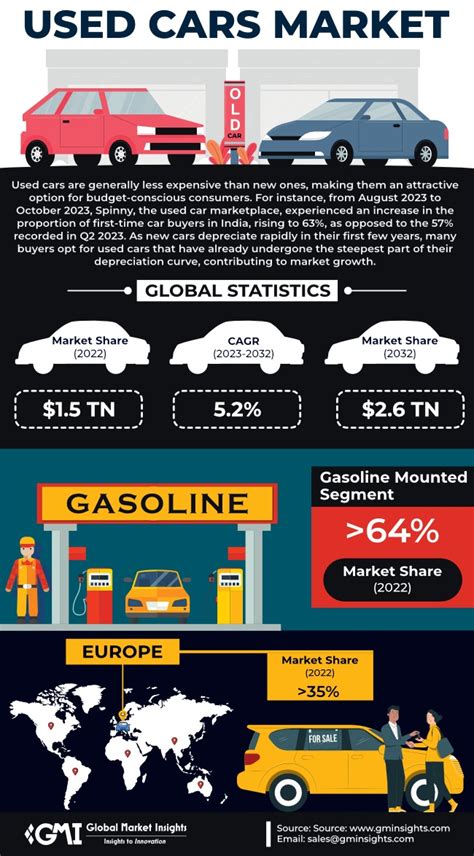 USED CARS MARKET

OLD CAR

Used cars are generally less expensive than new ones, making them an attractive option for budget-conscious consumers. For instance, from August 2023 to October 2023, Spinny, the used car marketplace, experienced an increase in the proportion of first-time car buyers in India, rising to 63%, as opposed to the 57% recorded in Q2 2023. As new cars depreciate rapidly in their first few years, many buyers opt for used cars that have already undergone the steepest part of their depreciation curve, contributing to market growth.

GLOBAL STATISTICS

Market Share (2022)
$1.5 TN

CAGR (2023-2032)
5.2%

Market Share (2032)
$2.6 TN

GASOLINE

Gasoline Mounted Segment
>64%
Market Share (2022)

EUROPE

Market Share (2022)
>35%

FOR SALE

GMI Global Market Insights
Insights to Innovation

Source: Source: www.gminsights.com
Email: sales@gminsights.com